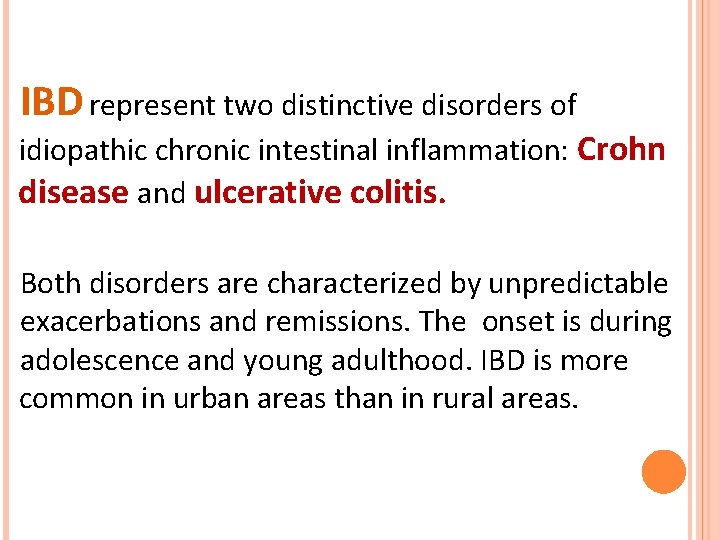 IBD represent two distinctive disorders of idiopathic chronic intestinal inflammation: Crohn disease and ulcerative colitis.

Both disorders are characterized by unpredictable exacerbations and remissions. The onset is during adolescence and young adulthood. IBD is more common in urban areas than in rural areas.